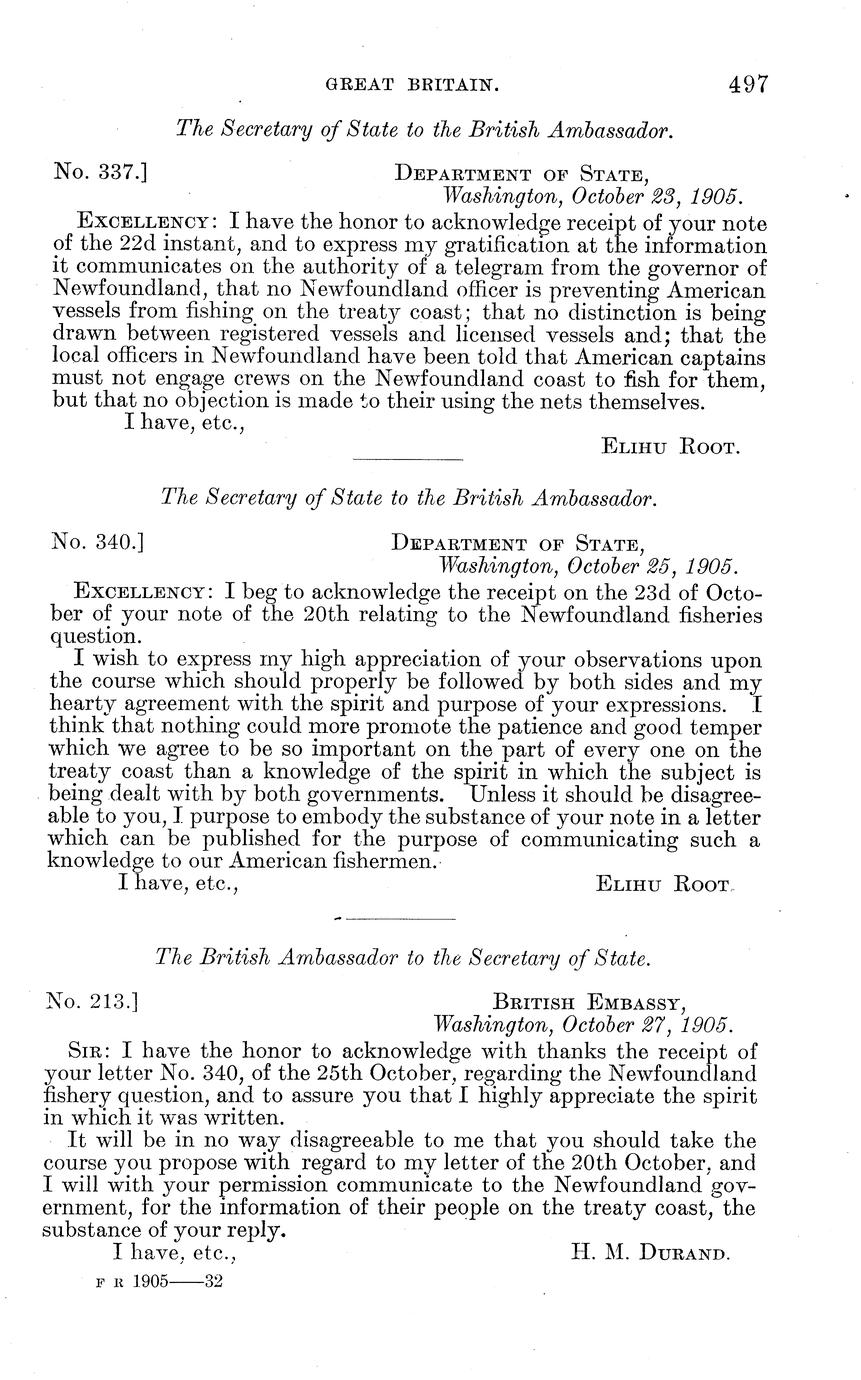 GREAT BRITAIN. 497

The Secretary of State to the British Ambassador.

No. 337.] DEPARTMENT OF STATE, Washington, October 23, 1905.

EXCELLENCY: I have the honor to acknowledge receipt of your note of the 22d instant, and to express my gratification at the information it communicates on the authority of a telegram from the governor of Newfoundland, that no Newfoundland officer is preventing American vessels from fishing on the treaty coast; that no distinction is being drawn between registered vessels and licensed vessels and; that the local officers in Newfoundland have been told that American captains must not engage crews on the Newfoundland coast to fish for them, but that no objection is made to their using the nets themselves.

I have, etc.,

ELIHU ROOT.

The Secretary of State to the British Ambassador.

No. 340.] DEPARTMENT OF STATE, Washington, October 25, 1905.

EXCELLENCY: I beg to acknowledge the receipt on the 23d of October of your note of the 20th relating to the Newfoundland fisheries question.

I wish to express my high appreciation of your observations upon the course which should properly be followed by both sides and my hearty agreement with the spirit and purpose of your expressions. I think that nothing could more promote the patience and good temper which we agree to be so important on the part of every one on the treaty coast than a knowledge of the spirit in which the subject is being dealt with by both governments. Unless it should be disagreeable to you, I purpose to embody the substance of your note in a letter which can be published for the purpose of communicating such a knowledge to our American fishermen.

I have, etc., ELIHU ROOT.

The British Ambassador to the Secretary of State.

No. 213.] BRITISH EMBASSY, Washington, October 27, 1905.

SIR: I have the honor to acknowledge with thanks the receipt of your letter No. 340, of the 25th October, regarding the Newfoundland fishery question, and to assure you that I highly appreciate the spirit in which it was written.

It will be in no way disagreeable to me that you should take the course you propose with regard to my letter of the 20th October, and I will with your permission communicate to the Newfoundland government, for the information of their people on the treaty coast, the substance of your reply.

I have, etc., H. M. DURAND.

F R 1905——32